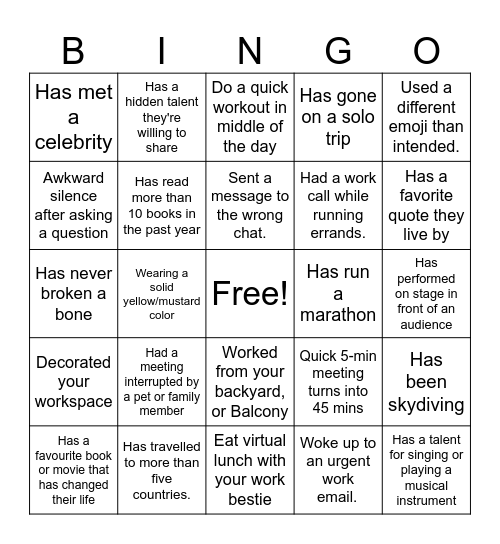 | B | I | N | G | O |
|---|---|---|---|---|
| Has met a celebrity | Has a hidden talent they're willing to share | Do a quick workout in middle of the day | Has gone on a solo trip | Used a different emoji than intended. |
| Awkward silence after asking a question | Has read more than 10 books in the past year | Sent a message to the wrong chat. | Had a work call while running errands. | Has a favorite quote they live by |
| Has never broken a bone | Wearing a solid yellow/mustard color | Free! | Has run a marathon | Has performed on stage in front of an audience |
| Decorated your workspace | Had a meeting interrupted by a pet or family member | Worked from your backyard, or Balcony | Quick 5-min meeting turns into 45 mins | Has been skydiving |
| Has a favourite book or movie that has changed their life | Has travelled to more than five countries. | Eat virtual lunch with your work bestie | Woke up to an urgent work email. | Has a talent for singing or playing a musical instrument |